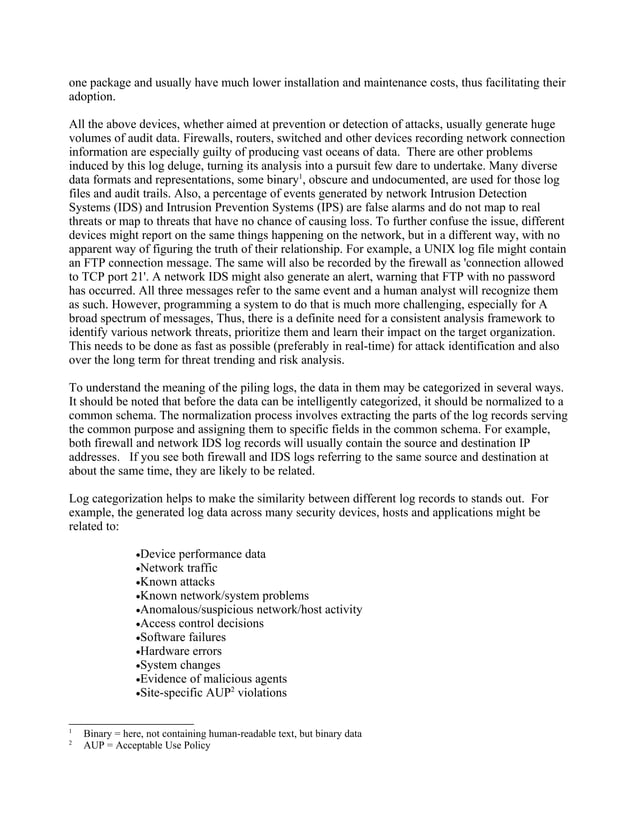 one package and usually have much lower installation and maintenance costs, thus facilitating their adoption.

All the above devices, whether aimed at prevention or detection of attacks, usually generate huge volumes of audit data. Firewalls, routers, switched and other devices recording network connection information are especially guilty of producing vast oceans of data. There are other problems induced by this log deluge, turning its analysis into a pursuit few dare to undertake. Many diverse data formats and representations, some binary$^1$, obscure and undocumented, are used for those log files and audit trails. Also, a percentage of events generated by network Intrusion Detection Systems (IDS) and Intrusion Prevention Systems (IPS) are false alarms and do not map to real threats or map to threats that have no chance of causing loss. To further confuse the issue, different devices might report on the same things happening on the network, but in a different way, with no apparent way of figuring the truth of their relationship. For example, a UNIX log file might contain an FTP connection message. The same will also be recorded by the firewall as 'connection allowed to TCP port 21'. A network IDS might also generate an alert, warning that FTP with no password has occurred. All three messages refer to the same event and a human analyst will recognize them as such. However, programming a system to do that is much more challenging, especially for A broad spectrum of messages, Thus, there is a definite need for a consistent analysis framework to identify various network threats, prioritize them and learn their impact on the target organization. This needs to be done as fast as possible (preferably in real-time) for attack identification and also over the long term for threat trending and risk analysis.

To understand the meaning of the piling logs, the data in them may be categorized in several ways. It should be noted that before the data can be intelligently categorized, it should be normalized to a common schema. The normalization process involves extracting the parts of the log records serving the common purpose and assigning them to specific fields in the common schema. For example, both firewall and network IDS log records will usually contain the source and destination IP addresses. If you see both firewall and IDS logs referring to the same source and destination at about the same time, they are likely to be related.

Log categorization helps to make the similarity between different log records to stands out. For example, the generated log data across many security devices, hosts and applications might be related to:

•Device performance data
•Network traffic
•Known attacks
•Known network/system problems
•Anomalous/suspicious network/host activity
•Access control decisions
•Software failures
•Hardware errors
•System changes
•Evidence of malicious agents
•Site-specific AUP$^2$ violations

$^1$ Binary = here, not containing human-readable text, but binary data
$^2$ AUP = Acceptable Use Policy